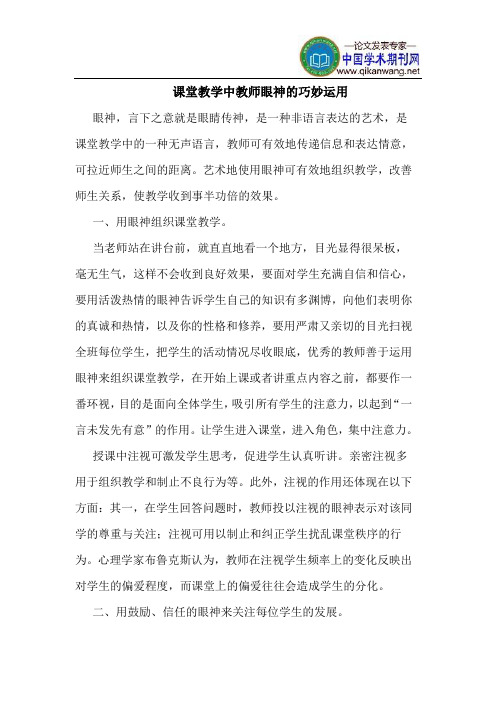 —论文发表专家—
中国学术期刊网
www.qikanwang.net

课堂教学中教师眼神的巧妙运用

眼神，言下之意就是眼睛传神，是一种非语言表达的艺术，是课堂教学中的一种无声语言，教师可有效地传递信息和表达情意，可拉近师生之间的距离。艺术地使用眼神可有效地组织教学，改善师生关系，使教学收到事半功倍的效果。

一、用眼神组织课堂教学。

当老师站在讲台前，就直直地看一个地方，目光显得很呆板，毫无生气，这样不会收到良好效果，要面对学生充满自信和信心，要用活泼热情的眼神告诉学生自己的知识有多渊博，向他们表明你的真诚和热情，以及你的性格和修养，要用严肃又亲切的目光扫视全班每位学生，把学生的活动情况尽收眼底，优秀的教师善于运用眼神来组织课堂教学，在开始上课或者讲重点内容之前，都要作一番环视，目的是面向全体学生，吸引所有学生的注意力，以起到“一言未发先有意”的作用。让学生进入课堂，进入角色，集中注意力。

授课中注视可激发学生思考，促进学生认真听讲。亲密注视多用于组织教学和制止不良行为等。此外，注视的作用还体现在以下方面：其一，在学生回答问题时，教师投以注视的眼神表示对该同学的尊重与关注；注视可用以制止和纠正学生扰乱课堂秩序的行为。心理学家布鲁克斯认为，教师在注视学生频率上的变化反映出对学生的偏爱程度，而课堂上的偏爱往往会造成学生的分化。

二、用鼓励、信任的眼神来关注每位学生的发展。